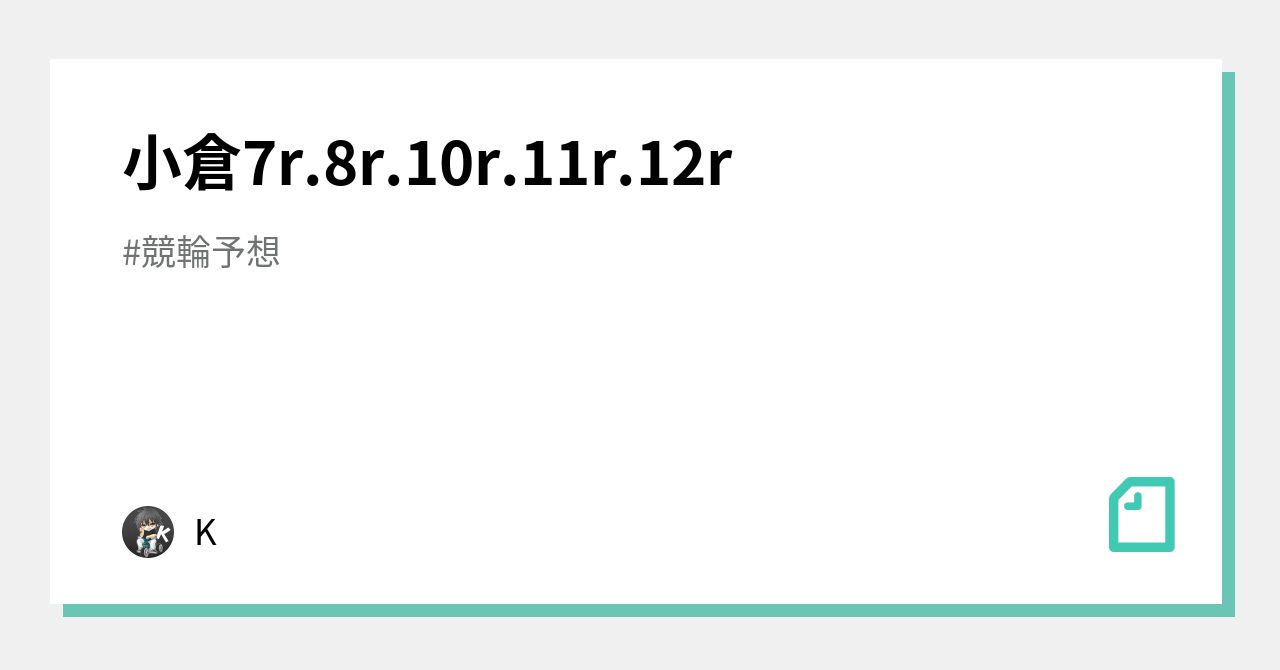 小倉7r.8r.10r.11r.12r

#競輪予想

K